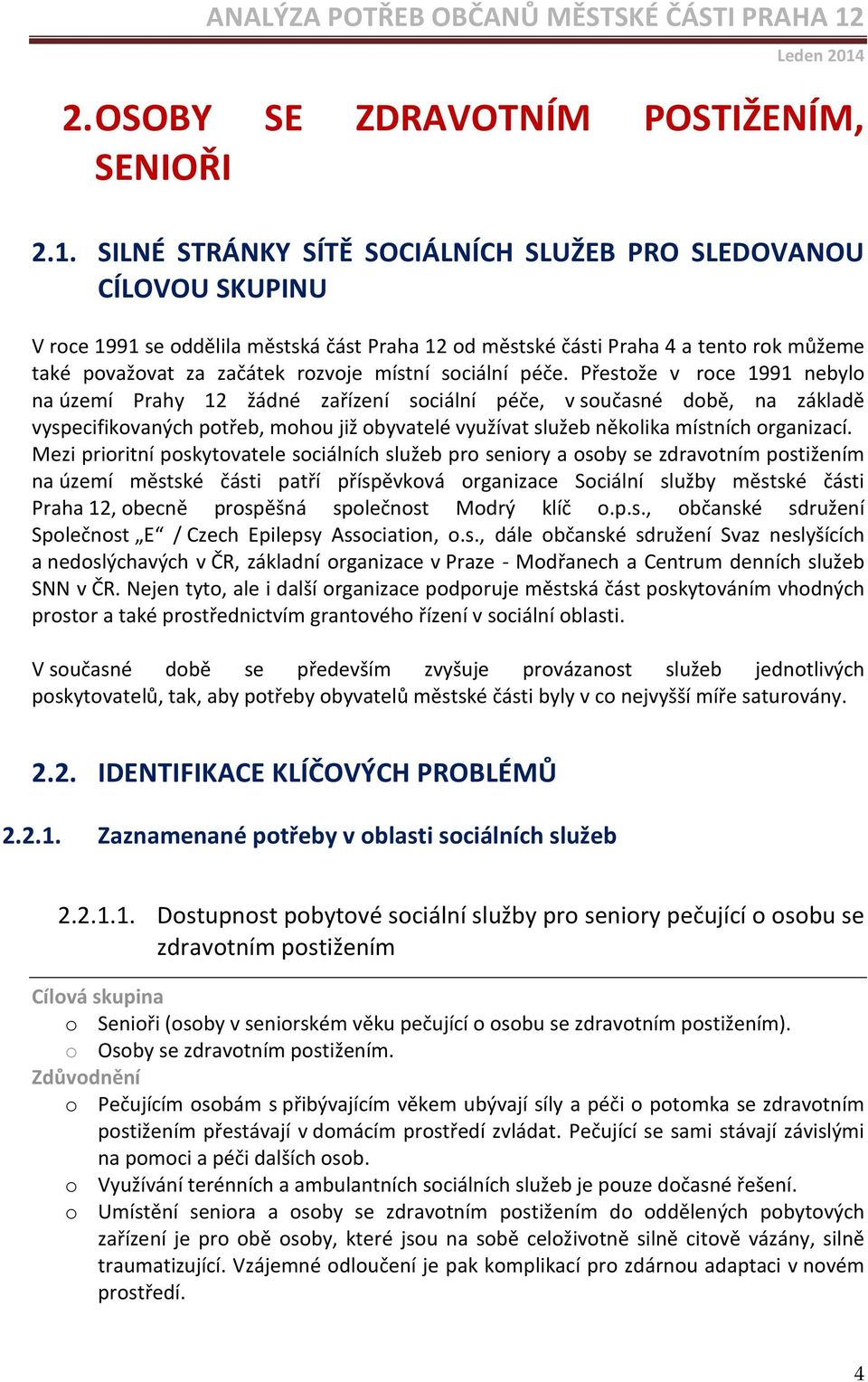 ANALÝZA POTŘEB OBČANŮ MĚSTSKÉ ČÁSTI PRAHA 12

Leden 2014

2. OSOBY SE ZDRAVOTNÍM POSTIŽENÍM, SENIOŘI

2.1. SILNÉ STRÁNKY SÍTĚ SOCIÁLNÍCH SLUŽEB PRO SLEDOVANOU CÍLOVOU SKUPINU

V roce 1991 se oddělila městská část Praha 12 od městské části Praha 4 a tento rok můžeme také považovat za začátek rozvoje místní sociální péče. Přestože v roce 1991 nebylo na území Prahy 12 žádné zařízení sociální péče, v současné době, na základě vyspecifikovaných potřeb, mohou již obyvatelé využívat služeb několika místních organizací. Mezi prioritní poskytovatele sociálních služeb pro seniory a osoby se zdravotním postižením na území městské části patří příspěvková organizace Sociální služby městské části Praha 12, obecně prospěšná společnost Modrý klíč o.p.s., občanské sdružení Společnost „E“ / Czech Epilepsy Association, o.s., dále občanské sdružení Svaz neslyšících a nedoslýchavých v ČR, základní organizace v Praze - Modřanech a Centrum denních služeb SNN v ČR. Nejen tyto, ale i další organizace podporuje městská část poskytováním vhodných prostor a také prostřednictvím grantového řízení v sociální oblasti.

V současné době se především zvyšuje provázanost služeb jednotlivých poskytovatelů, tak, aby potřeby obyvatelů městské části byly v co nejvyšší míře saturovány.

2.2. IDENTIFIKACE KLÍČOVÝCH PROBLÉMŮ

2.2.1. Zaznamenané potřeby v oblasti sociálních služeb

2.2.1.1. Dostupnost pobytové sociální služby pro seniory pečující o osobu se zdravotním postižením

Cílová skupina
o Senioři (osoby v seniorském věku pečující o osobu se zdravotním postižením).
o Osoby se zdravotním postižením.
Zdůvodnění
o Pečujícím osobám s přibývajícím věkem ubývají síly a péči o potomka se zdravotním postižením přestávají v domácím prostředí zvládat. Pečující se sami stávají závislými na pomoci a péči dalších osob.
o Využívání terénních a ambulantních sociálních služeb je pouze dočasné řešení.
o Umístění seniora a osoby se zdravotním postižením do oddělených pobytových zařízení je pro obě osoby, které jsou na sobě celoživotně silně citově vázány, silně traumatizující. Vzájemné odloučení je pak komplikací pro zdárnou adaptaci v novém prostředí.

4